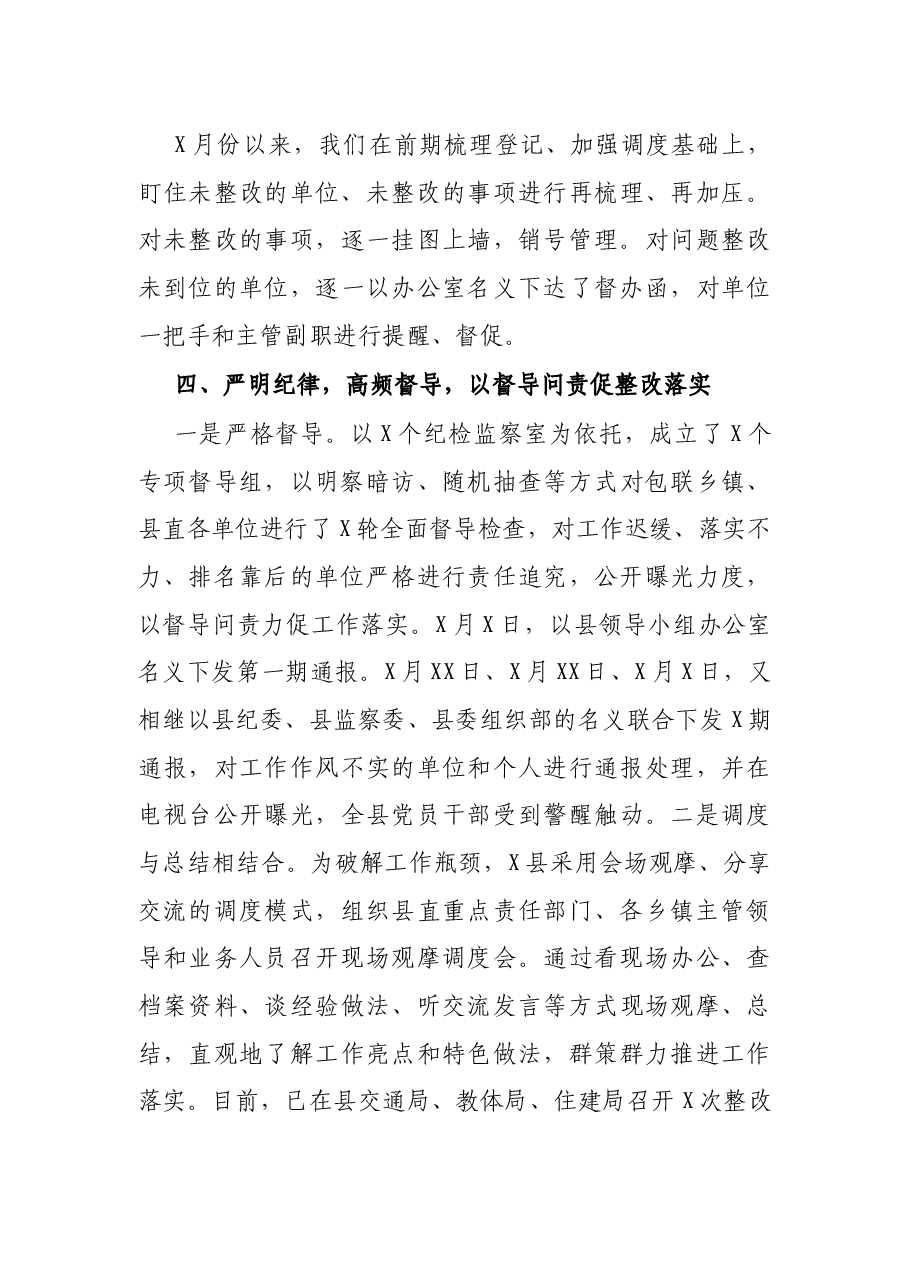 X月份以来，我们在前期梳理登记、加强调度基础上，盯住未整改的单位、未整改的事项进行再梳理、再加压。对未整改的事项，逐一挂图上墙，销号管理。对问题整改未到位的单位，逐一以办公室名义下达了督办函，对单位一把手和主管副职进行提醒、督促。

四、严明纪律，高频督导，以督导问责促整改落实

一是严格督导。以X个纪检监察室为依托，成立了X个专项督导组，以明察暗访、随机抽查等方式对包联乡镇、县直各单位进行了X轮全面督导检查，对工作迟缓、落实不力、排名靠后的单位严格进行责任追究，公开曝光力度，以督导问责力促工作落实。X月X日，以县领导小组办公室名义下发第一期通报。X月XX日、X月XX日、X月X日，又相继以县纪委、县监察委、县委组织部的名义联合下发X期通报，对工作作风不实的单位和个人进行通报处理，并在电视台公开曝光，全县党员干部受到警醒触动。二是调度与总结相结合。为破解工作瓶颈，X县采用会场观摩、分享交流的调度模式，组织县直重点责任部门、各乡镇主管领导和业务人员召开现场观摩调度会。通过看现场办公、查档案资料、谈经验做法、听交流发言等方式现场观摩、总结，直观地了解工作亮点和特色做法，群策群力推进工作落实。目前，已在县交通局、教体局、住建局召开X次整改